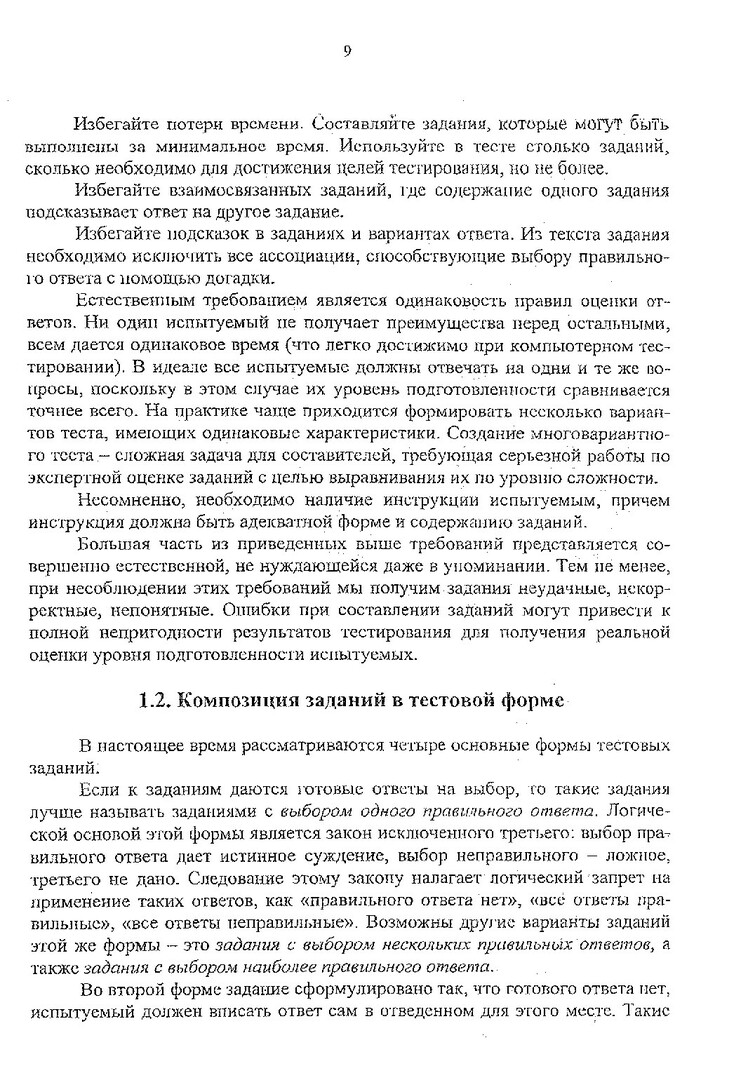 9

Избегайте потери времени. Составляйте задания, которые могут быть выполнены за минимальное время. Используйте в тесте столько заданий, сколько необходимо для достижения целей тестирования, но не более.

Избегайте взаимосвязанных заданий, где содержание одного задания подсказывает ответ на другое задание.

Избегайте подсказок в заданиях и вариантах ответа. Из текста задания необходимо исключить все ассоциации, способствующие выбору правильного ответа с помощью догадки.

Естественным требованием является одинаковость правил оценки ответов. Ни один испытуемый не получает преимущества перед остальными, всем дается одинаковое время (что легко достижимо при компьютерном тестировании). В идеале все испытуемые должны отвечать на одни и те же вопросы, поскольку в этом случае их уровень подготовленности сравнивается точнее всего. На практике чаще приходится формировать несколько вариантов теста, имеющих одинаковые характеристики. Создание многовариантного теста – сложная задача для составителей, требующая серьезной работы по экспертной оценке заданий с целью выравнивания их по уровню сложности.

Несомненно, необходимо наличие инструкции испытуемым, причем инструкция должна быть адекватной форме и содержанию заданий.

Большая часть из приведенных выше требований представляется совершенно естественной, не нуждающейся даже в упоминании. Тем не менее, при несоблюдении этих требований мы получим задания неудачные, некорректные, непонятные. Ошибки при составлении заданий могут привести к полной непригодности результатов тестирования для получения реальной оценки уровня подготовленности испытуемых.

1.2. Композиция заданий в тестовой форме

В настоящее время рассматриваются четыре основные формы тестовых заданий.

Если к заданиям даются готовые ответы на выбор, то такие задания лучше называть заданиями с выбором одного правильного ответа. Логической основой этой формы является закон исключенного третьего: выбор правильного ответа дает истинное суждение, выбор неправильного – ложное, третьего не дано. Следование этому закону налагает логический запрет на применение таких ответов, как «правильного ответа нет», «все ответы правильные», «все ответы неправильные». Возможны другие варианты заданий этой же формы – это задания с выбором нескольких правильных ответов, а также задания с выбором наиболее правильного ответа.

Во второй форме задание сформулировано так, что готового ответа нет, испытуемый должен вписать ответ сам в отведенном для этого месте. Такие